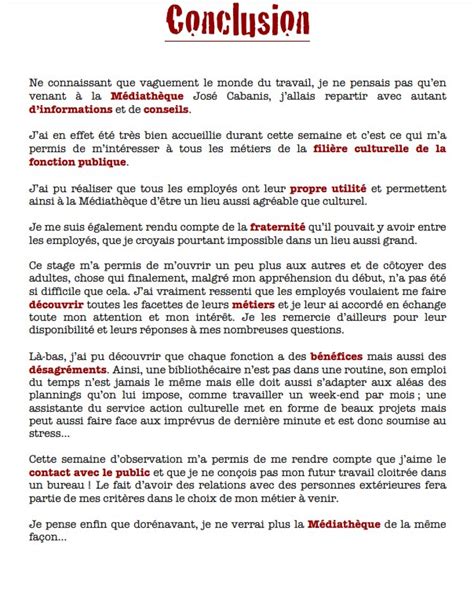 Conclusion

Ne connaissant que vaguement le monde du travail, je ne pensais pas qu'en venant à la Médiathèque José Cabanis, j'allais repartir avec autant d'informations et de conseils.

J'ai en effet été très bien accueillie durant cette semaine et c'est ce qui m'a permis de m'intéresser à tous les métiers de la filière culturelle de la fonction publique.

J'ai pu réaliser que tous les employés ont leur propre utilité et permettent ainsi à la Médiathèque d'être un lieu aussi agréable que culturel.

Je me suis également rendu compte de la fraternité qu'il pouvait y avoir entre les employés, que je croyais pourtant impossible dans un lieu aussi grand.

Ce stage m'a permis de m'ouvrir un peu plus aux autres et de côtoyer des adultes, chose qui finalement, malgré mon appréhension du début, n'a pas été si difficile que cela. J'ai vraiment ressenti que les employés voulaient me faire découvrir toutes les facettes de leurs métiers et je leur ai accordé en échange toute mon attention et mon intérêt. Je les remercie d'ailleurs pour leur disponibilité et leurs réponses à mes nombreuses questions.

Là-bas, j'ai pu découvrir que chaque fonction a des bénéfices mais aussi des désagréments. Ainsi, une bibliothécaire n'est pas dans une routine, son emploi du temps n'est jamais le même mais elle doit aussi s'adapter aux aléas des plannings qu'on lui impose, comme travailler un week-end par mois ; une assistante du service action culturelle met en forme de beaux projets mais peut aussi faire face aux imprévus de dernière minute et est donc soumise au stress...

Cette semaine d'observation m'a permis de me rendre compte que j'aime le contact avec le public et que je ne conçois pas mon futur travail cloitrée dans un bureau ! Le fait d'avoir des relations avec des personnes extérieures fera partie de mes critères dans le choix de mon métier à venir.

Je pense enfin que dorénavant, je ne verrai plus la Médiathèque de la même façon...